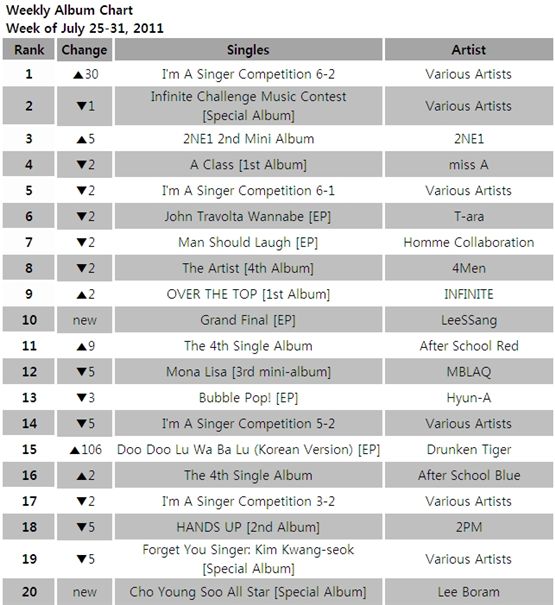 Weekly Album Chart
Week of July 25-31, 2011

| Rank | Change | Singles | Artist |
|---|---|---|---|
| 1 | ▲30 | I'm A Singer Competition 6-2 | Various Artists |
| 2 | ▼1 | Infinite Challenge Music Contest [Special Album] | Various Artists |
| 3 | ▲5 | 2NE1 2nd Mini Album | 2NE1 |
| 4 | ▼2 | A Class [1st Album] | miss A |
| 5 | ▼2 | I'm A Singer Competition 6-1 | Various Artists |
| 6 | ▼2 | John Travolta Wannabe [EP] | T-ara |
| 7 | ▼2 | Man Should Laugh [EP] | Homme Collaboration |
| 8 | ▼2 | The Artist [4th Album] | 4Men |
| 9 | ▲2 | OVER THE TOP [1st Album] | INFINITE |
| 10 | new | Grand Final [EP] | LeeSSang |
| 11 | ▲9 | The 4th Single Album | After School Red |
| 12 | ▼5 | Mona Lisa [3rd mini-album] | MBLAQ |
| 13 | ▼3 | Bubble Pop! [EP] | Hyun-A |
| 14 | ▼5 | I'm A Singer Competition 5-2 | Various Artists |
| 15 | ▲106 | Doo Doo Lu Wa Ba Lu (Korean Version) [EP] | Drunken Tiger |
| 16 | ▲2 | The 4th Single Album | After School Blue |
| 17 | ▼2 | I'm A Singer Competition 3-2 | Various Artists |
| 18 | ▼5 | HANDS UP [2nd Album] | 2PM |
| 19 | ▼5 | Forget You Singer: Kim Kwang-seok [Special Album] | Various Artists |
| 20 | new | Cho Young Soo All Star [Special Album] | Lee Boram |